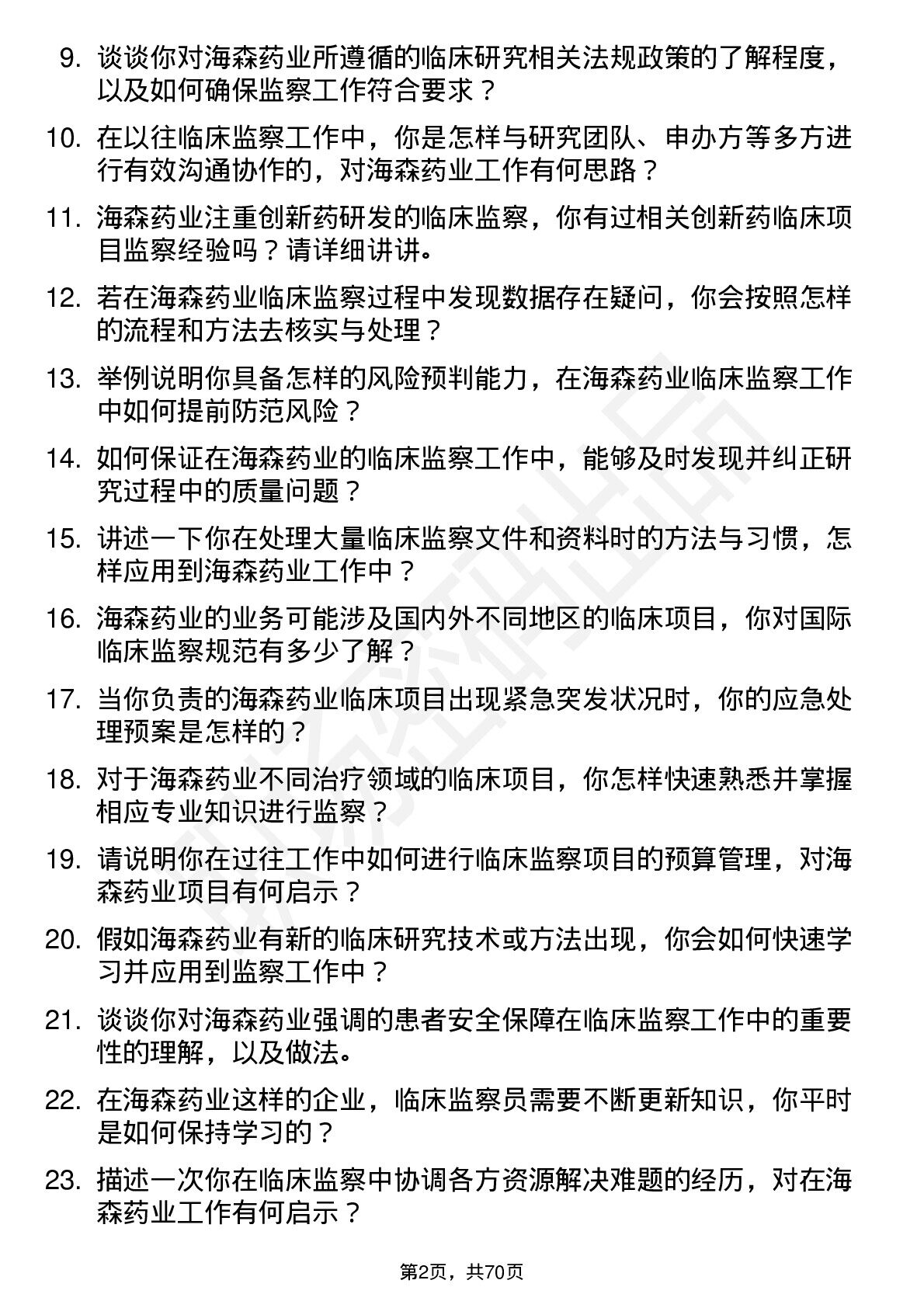 9. 谈谈你对海森药业所遵循的临床研究相关法规政策的了解程度，以及如何确保监察工作符合要求？

10. 在以往临床监察工作中，你是怎样与研究团队、申办方等多方进行有效沟通协作的，对海森药业工作有何思路？

11. 海森药业注重创新药研发的临床监察，你有过相关创新药临床项目监察经验吗？请详细讲讲。

12. 若在海森药业临床监察过程中发现数据存在疑问，你会按照怎样的流程和方法去核实与处理？

13. 举例说明你具备怎样的风险预判能力，在海森药业临床监察工作中如何提前防范风险？

14. 如何保证在海森药业的临床监察工作中，能够及时发现并纠正研究过程中的质量问题？

15. 讲述一下你在处理大量临床监察文件和资料时的方法与习惯，怎样应用到海森药业工作中？

16. 海森药业的业务可能涉及国内外不同地区的临床项目，你对国际临床监察规范有多少了解？

17. 当你负责的海森药业临床项目出现紧急突发状况时，你的应急处理预案是怎样的？

18. 对于海森药业不同治疗领域的临床项目，你怎样快速熟悉并掌握相应专业知识进行监察？

19. 请说明你在过往工作中如何进行临床监察项目的预算管理，对海森药业项目有何启示？

20. 假如海森药业有新的临床研究技术或方法出现，你会如何快速学习并应用到监察工作中？

21. 谈谈你对海森药业强调的患者安全保障在临床监察工作中的重要性的理解，以及做法。

22. 在海森药业这样的企业，临床监察员需要不断更新知识，你平时是如何保持学习的？

23. 描述一次你在临床监察中协调各方资源解决难题的经历，对在海森药业工作有何启示？

第2页，共70页